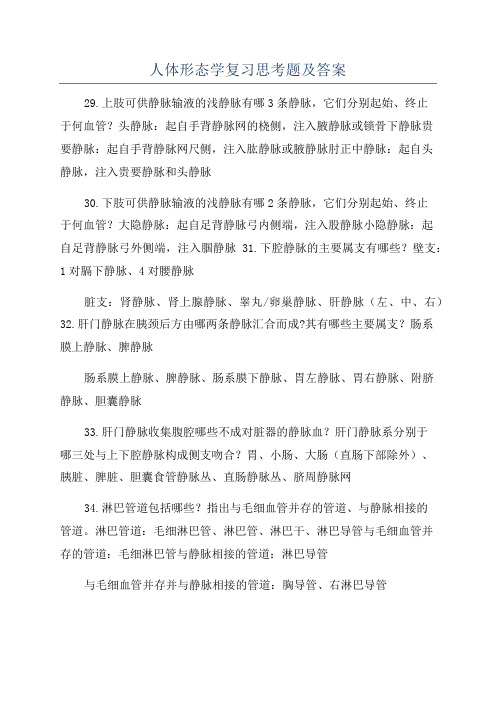 人体形态学复习思考题及答案

29.上肢可供静脉输液的浅静脉有哪3条静脉，它们分别起始、终止于何血管？头静脉：起自手背静脉网的桡侧，注入腋静脉或锁骨下静脉贵要静脉：起自手背静脉网尺侧，注入肱静脉或腋静脉肘正中静脉：起自头静脉，注入贵要静脉和头静脉

30.下肢可供静脉输液的浅静脉有哪2条静脉，它们分别起始、终止于何血管？大隐静脉：起自足背静脉弓内侧端，注入股静脉小隐静脉：起自足背静脉弓外侧端，注入腘静脉 31.下腔静脉的主要属支有哪些？壁支：1对膈下静脉、4对腰静脉

脏支：肾静脉、肾上腺静脉、睾丸/卵巢静脉、肝静脉（左、中、右）32.肝门静脉在胰颈后方由哪两条静脉汇合而成?其有哪些主要属支？肠系膜上静脉、脾静脉

肠系膜上静脉、脾静脉、肠系膜下静脉、胃左静脉、胃右静脉、附脐静脉、胆囊静脉

33.肝门静脉收集腹腔哪些不成对脏器的静脉血？肝门静脉系分别于哪三处与上下腔静脉构成侧支吻合？胃、小肠、大肠（直肠下部除外）、胰脏、脾脏、胆囊食管静脉丛、直肠静脉丛、脐周静脉网

34.淋巴管道包括哪些？指出与毛细血管并存的管道、与静脉相接的管道。淋巴管道：毛细淋巴管、淋巴管、淋巴干、淋巴导管与毛细血管并存的管道：毛细淋巴管与静脉相接的管道：淋巴导管

与毛细血管并存并与静脉相接的管道：胸导管、右淋巴导管